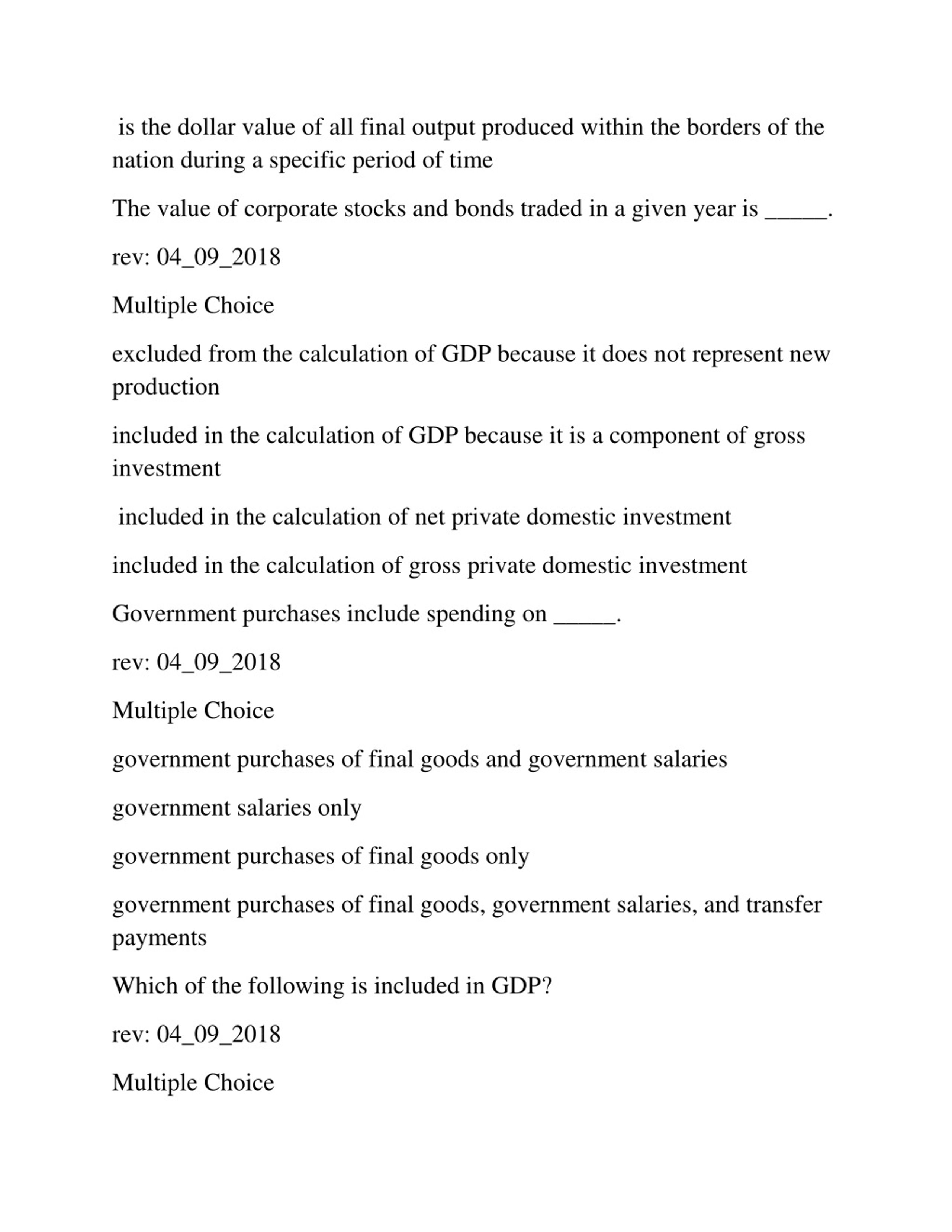 is the dollar value of all final output produced within the borders of the nation during a specific period of time

The value of corporate stocks and bonds traded in a given year is _____.

rev: 04_09_2018

Multiple Choice

excluded from the calculation of GDP because it does not represent new production

included in the calculation of GDP because it is a component of gross investment

included in the calculation of net private domestic investment

included in the calculation of gross private domestic investment

Government purchases include spending on _____.

rev: 04_09_2018

Multiple Choice

government purchases of final goods and government salaries

government salaries only

government purchases of final goods only

government purchases of final goods, government salaries, and transfer payments

Which of the following is included in GDP?

rev: 04_09_2018

Multiple Choice